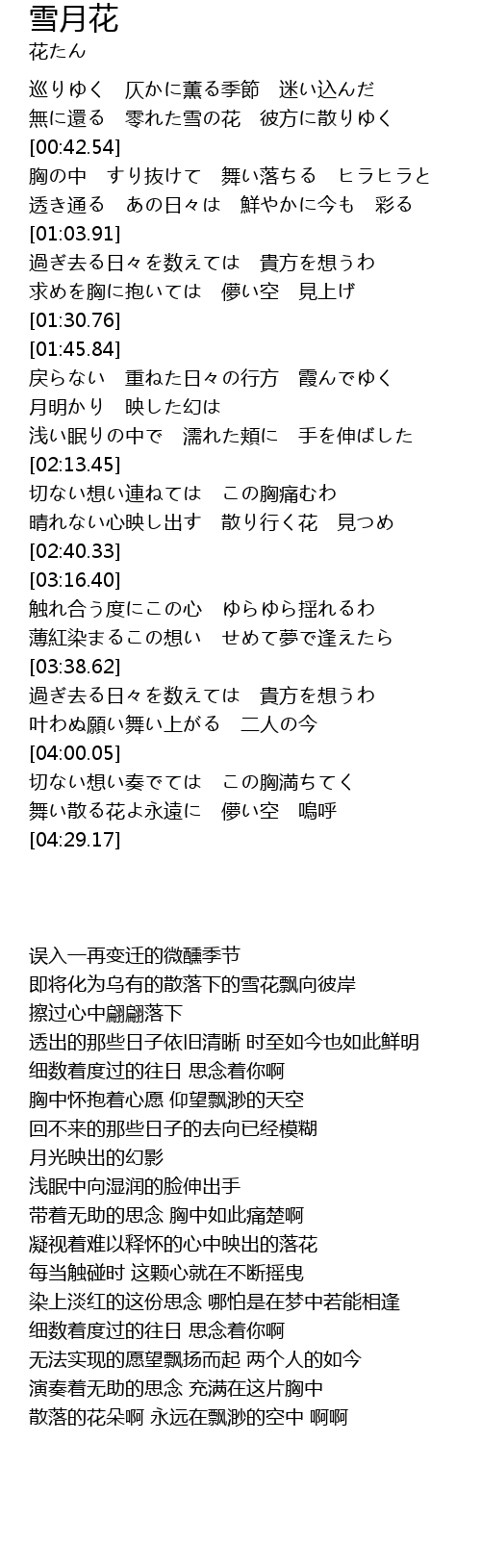 雪月花
花たん

巡りゆく　仄かに薫る季節　迷い込んだ
無に還る　零れた雪の花　彼方に散りゆく
[00:42.54]
胸の中　すり抜けて　舞い落ちる　ヒラヒラと
透き通る　あの日々は　鮮やかに今も　彩る
[01:03.91]
過ぎ去る日々を数えては　貴方を想うわ
求めを胸に抱いては　儚い空　見上げ
[01:30.76]
[01:45.84]
戻らない　重ねた日々の行方　霞んでゆく
月明かり　映した幻は
浅い眠りの中で　濡れた頬に　手を伸ばした
[02:13.45]
切ない想い連ねては　この胸痛むわ
晴れない心映し出す　散り行く花　見つめ
[02:40.33]
[03:16.40]
触れ合う度にこの心　ゆらゆら揺れるわ
薄紅染まるこの想い　せめて夢で逢えたら
[03:38.62]
過ぎ去る日々を数えては　貴方を想うわ
叶わぬ願い舞い上がる　二人の今
[04:00.05]
切ない想い奏でては　この胸満ちてく
舞い散る花よ永遠に　儚い空　嗚呼
[04:29.17]

误入一再变迁的微醺季节
即将化为乌有的散落下的雪花飘向彼岸
擦过心中翩翩落下
透出的那些日子依旧清晰 时至如今也如此鲜明
细数着度过的往日 思念着你啊
胸中怀抱着心愿 仰望飘渺的天空
回不来的那些日子的去向已经模糊
月光映出的幻影
浅眠中向湿润的脸伸出手
带着无助的思念 胸中如此痛楚啊
凝视着难以释怀的心中映出的落花
每当触碰时 这颗心就在不断摇曳
染上淡红的这份思念 哪怕是在梦中若能相逢
细数着度过的往日 思念着你啊
无法实现的愿望飘扬而起 两个人的如今
演奏着无助的思念 充满在这片胸中
散落的花朵啊 永远在飘渺的空中 啊啊